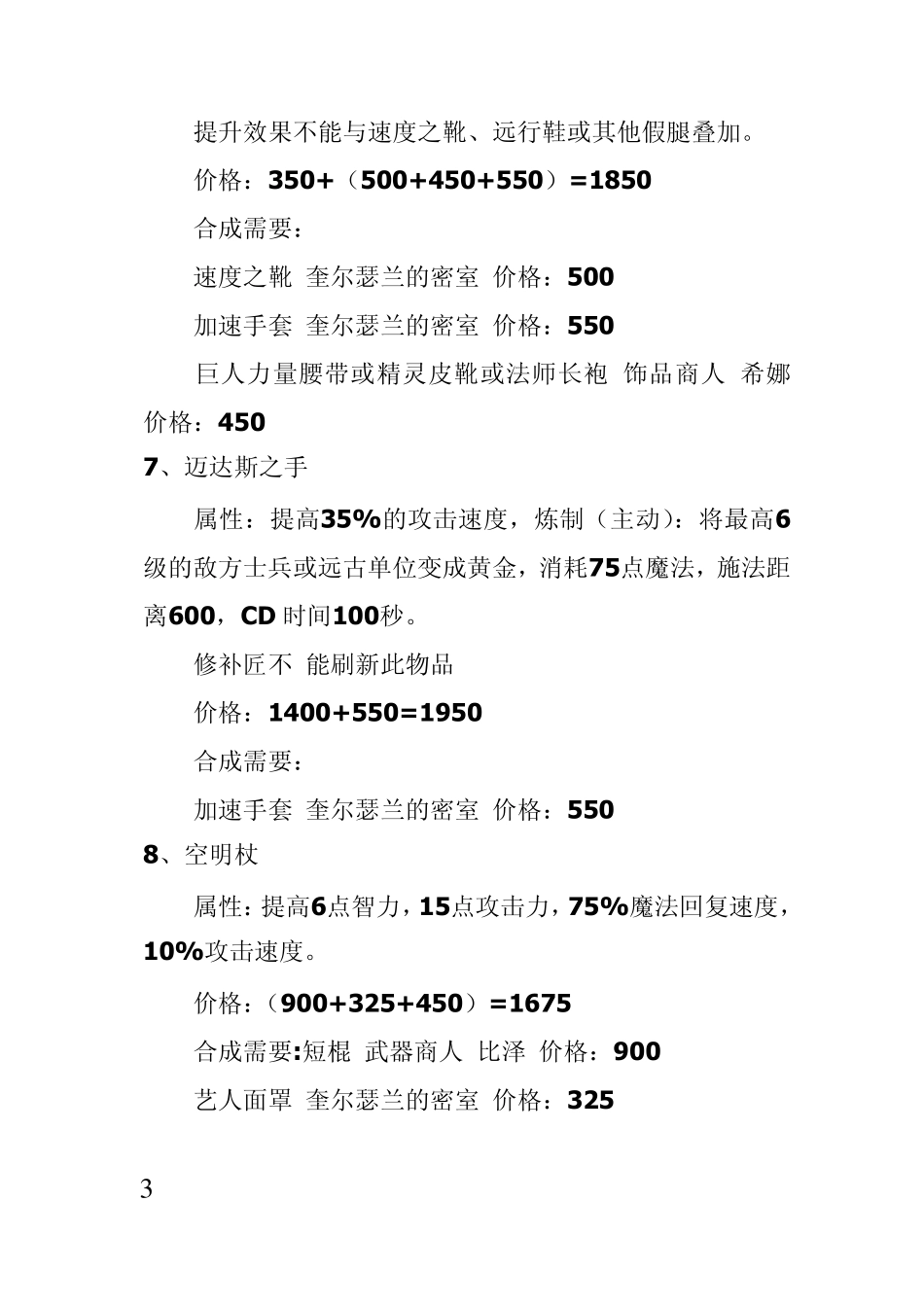 提升效果不能与速度之靴、远行鞋或其他假腿叠加。

价格：350+（500+450+550）=1850

合成需要：

速度之靴 奎尔瑟兰的密室 价格：500

加速手套 奎尔瑟兰的密室 价格：550

巨人力量腰带或精灵皮靴或法师长袍 饰品商人 希娜 价格：450

7、迈达斯之手

属性：提高35%的攻击速度，炼制（主动）：将最高6级的敌方士兵或远古单位变成黄金，消耗75点魔法，施法距离600，CD 时间100秒。

修补匠不 能刷新此物品

价格：1400+550=1950

合成需要：

加速手套 奎尔瑟兰的密室 价格：550

8、空明杖

属性：提高6点智力，15点攻击力，75%魔法回复速度，10%攻击速度。

价格：（900+325+450）=1675

合成需要:短棍 武器商人 比泽 价格：900

艺人面罩 奎尔瑟兰的密室 价格：325

3